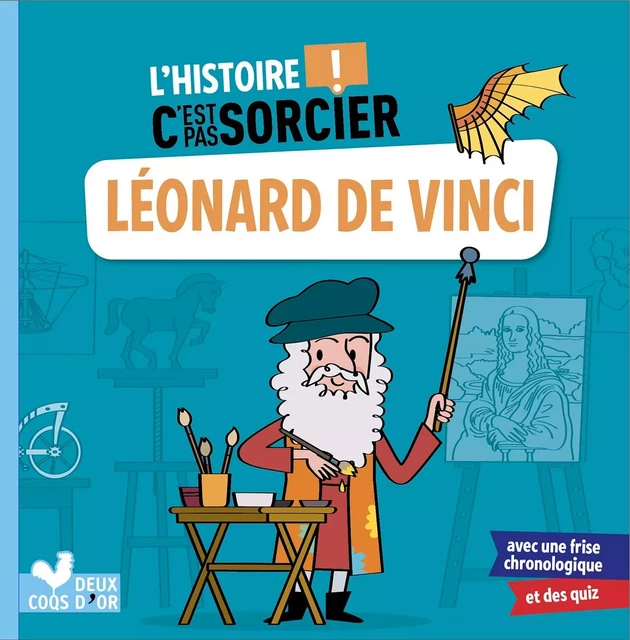 L'HISTOIRE !
C'EST PAS SORCIER

LÉONARD DE VINCI

avec une frise chronologique

et des quiz

DEUX COQS D'OR